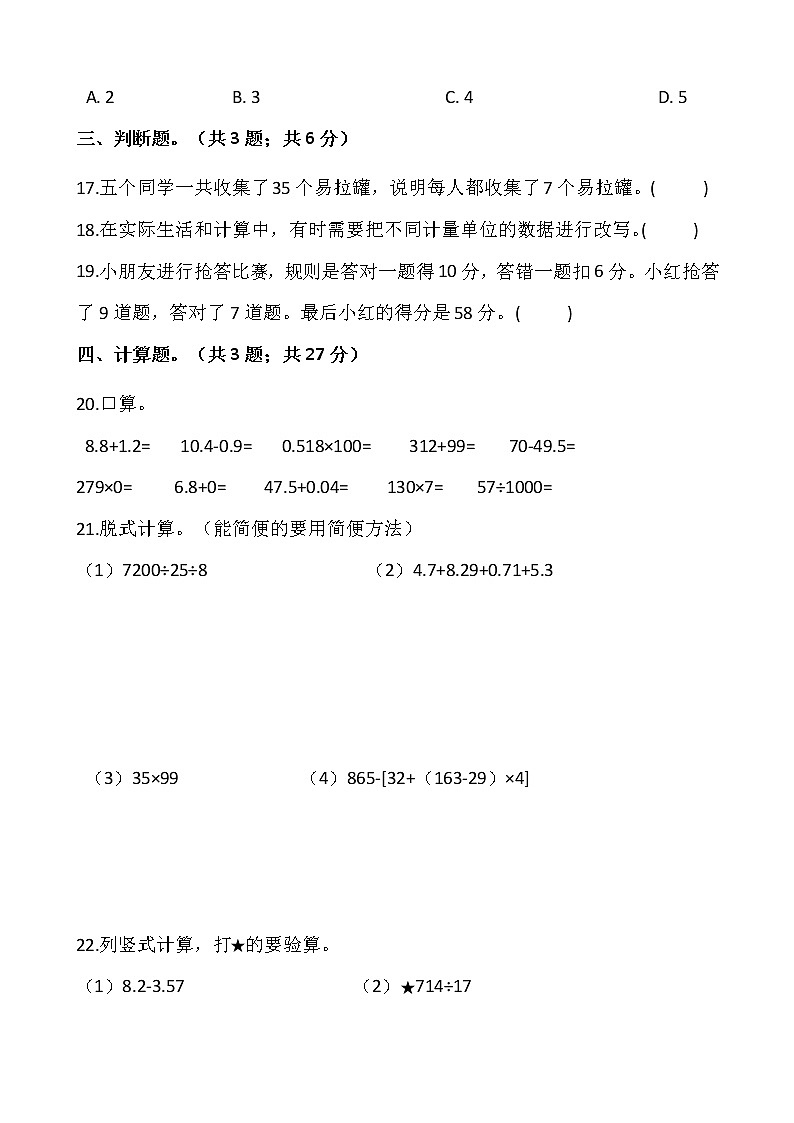 A. 2　　B. 3　　C. 4　　D. 5

三、判断题。（共 3 题；共 6 分）

17.五个同学一共收集了 35 个易拉罐，说明每人都收集了 7 个易拉罐。(　　)

18.在实际生活和计算中，有时需要把不同计量单位的数据进行改写。(　　)

19.小朋友进行抢答比赛，规则是答对一题得 10 分，答错一题扣 6 分。小红抢答了 9 道题，答对了 7 道题。最后小红的得分是 58 分。(　　)

四、计算题。（共 3 题；共 27 分）

20.口算。

8.8+1.2=　　10.4-0.9=　　0.518×100=　　312+99=　　70-49.5=

279×0=　　6.8+0=　　47.5+0.04=　　130×7=　　57÷1000=

21.脱式计算。（能简便的要用简便方法）

（1）7200÷25÷8　　（2）4.7+8.29+0.71+5.3

（3）35×99　　（4）865-[32+（163-29）×4]

22.列竖式计算，打★的要验算。

（1）8.2-3.57　　（2）★714÷17